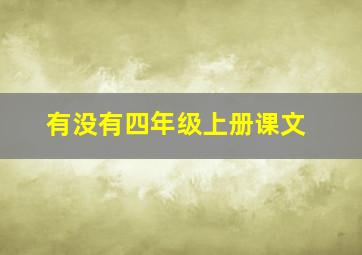 有没有四年级上册课文